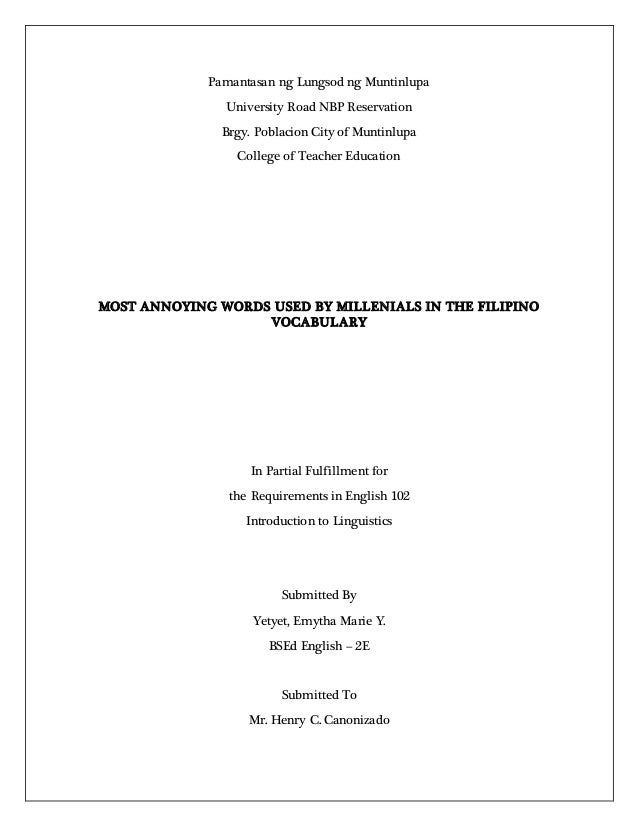 Pamantasan ng Lungsod ng Muntinlupa
University Road NBP Reservation
Brgy. Poblacion City of Muntinlupa
College of Teacher Education

MOST ANNOYING WORDS USED BY MILLENIALS IN THE FILIPINO VOCABULARY

In Partial Fulfillment for
the Requirements in English 102
Introduction to Linguistics

Submitted By
Yetyet, Emytha Marie Y.
BSEd English – 2E

Submitted To
Mr. Henry C. Canonizado